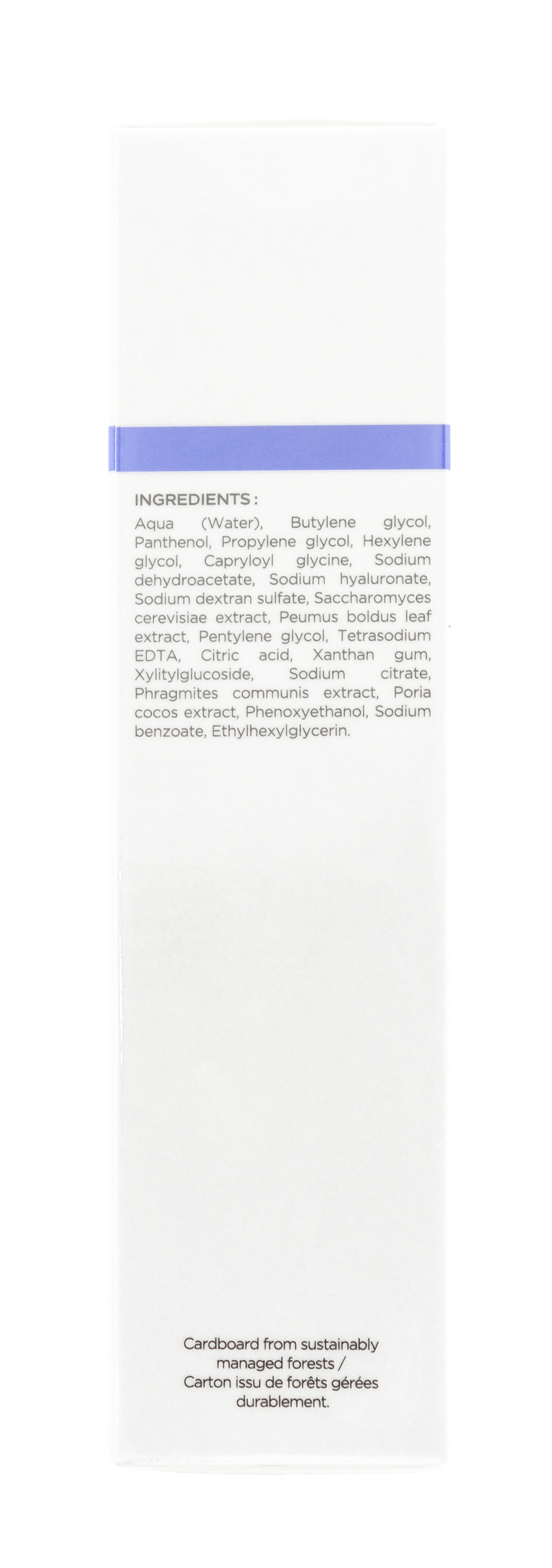 INGREDIENTS :

Aqua (Water), Butylene glycol, Panthenol, Propylene glycol, Hexylene glycol, Capryloyl glycine, Sodium dehydroacetate, Sodium hyaluronate, Sodium dextran sulfate, Saccharomyces cerevisiae extract, Peumus boldus leaf extract, Pentylene glycol, Tetrasodium EDTA, Citric acid, Xanthan gum, Xylitylglucoside, Sodium citrate, Phragmites communis extract, Poria cocos extract, Phenoxyethanol, Sodium benzoate, Ethylhexylglycerin.

Cardboard from sustainably managed forests / Carton issu de forêts gérées durablement.